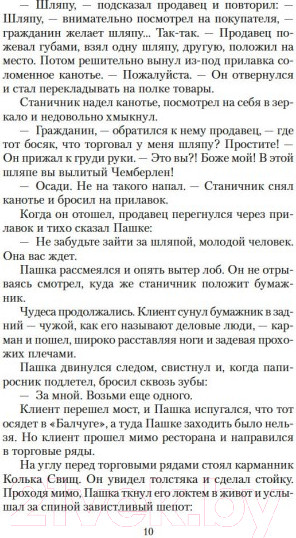 — Шляпу, — подсказал продавец и повторил: — Шляпу, — внимательно посмотрел на покупателя, — гражданин желает шляпу... Так-так. — Продавец пожевал губами, взял одну шляпу, другую, положил на место. Потом решительно вынул из-под прилавка соломенное канотье. — Пожалуйста. — Он отвернулся и стал перекладывать на полке товары.

Станичник надел канотье, посмотрел на себя в зеркало и недовольно хмыкнул.

— Гражданин, — обратился к нему продавец, — где тот босяк, что торговал у меня шляпу? Простите! — Он прижал к груди руки. — Это вы?! Боже мой! В этой шляпе вы вылитый Чемберлен!

— Осади. Не на такого напал. — Станичник снял канотье и бросил на прилавок.

Когда он отошел, продавец перегнулся через прилавок и тихо сказал Пашке:

— Не забудьте зайти за шляпой, молодой человек. Она вас ждет.

Пашка рассмеялся и опять вытер лоб. Он не отрываясь смотрел, куда же станичник положит бумажник.

Чудеса продолжались. Клиент сунул бумажник в задний — чужой, как его называют деловые люди, — карман и пошел, широко расставляя ноги и задевая прохожих плечами.

Пашка двинулся следом, свистнул и, когда папиросник подлетел, бросил сквозь зубы:

— За мной. Возьми еще одного.

Клиент перешел мост, и Пашка испугался, что тот осядет в «Балчуге», а туда Пашке заходить было нельзя. Но клиент прошел мимо ресторана и направился в торговые ряды.

На углу перед торговыми рядами стоял карманник Колька Свищ. Он увидел толстяка и сделал стойку. Проходя мимо, Пашка ткнул его локтем в живот и услышал за спиной завистливый шепот:

10